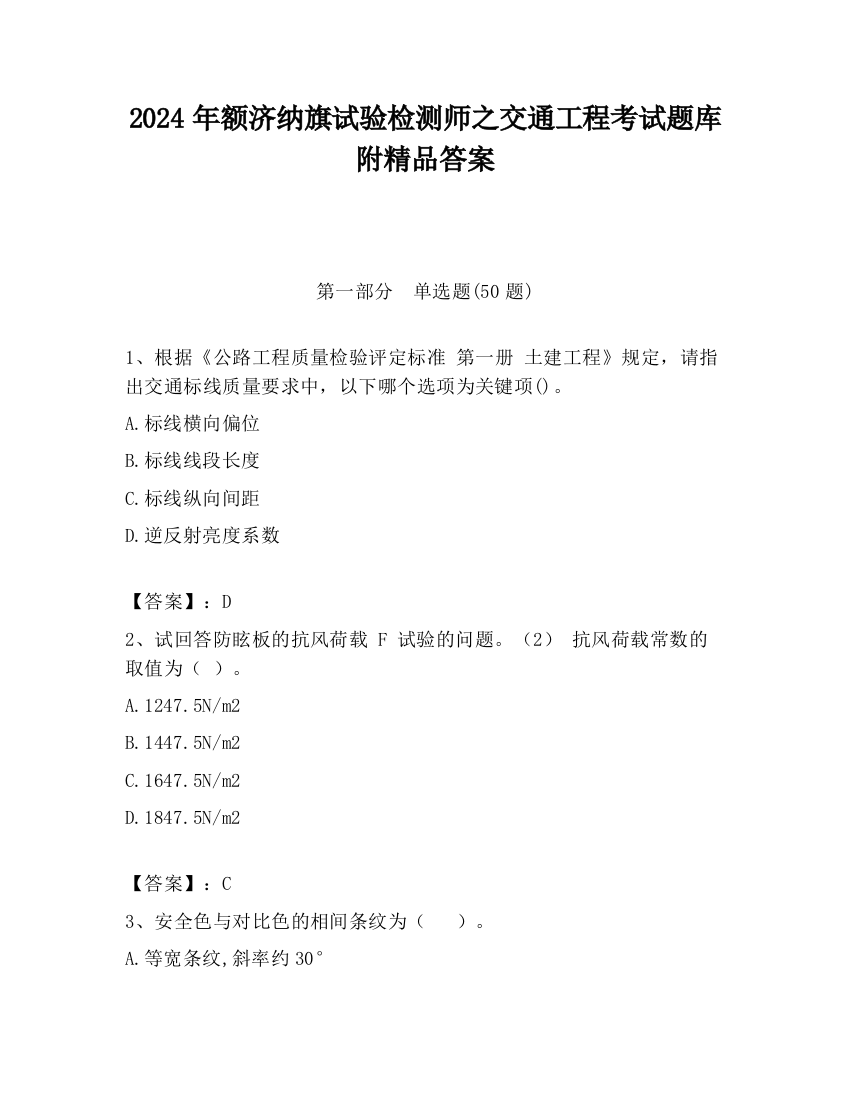 2024 年额济纳旗试验检测师之交通工程考试题库附精品答案

第一部分　单选题(50 题)

1、根据《公路工程质量检验评定标准 第一册 土建工程》规定，请指出交通标线质量要求中，以下哪个选项为关键项()。

A.标线横向偏位

B.标线线段长度

C.标线纵向间距

D.逆反射亮度系数

【答案】：D

2、试回答防眩板的抗风荷载 F 试验的问题。（2） 抗风荷载常数的取值为（ ）。

A.1247.5N/m2

B.1447.5N/m2

C.1647.5N/m2

D.1847.5N/m2

【答案】：C

3、安全色与对比色的相间条纹为（　　）。

A.等宽条纹,斜率约 30°